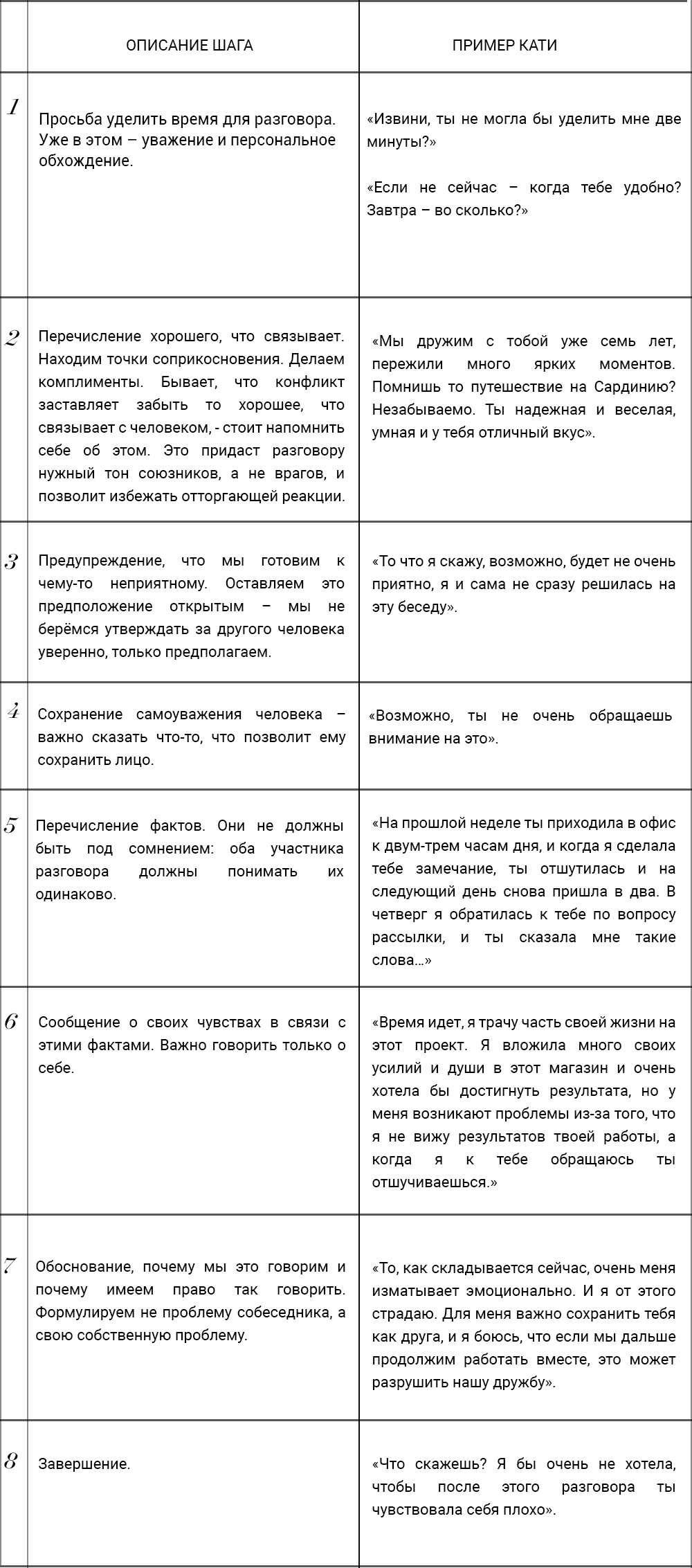 |  | ОПИСАНИЕ ШАГА | ПРИМЕР КАТИ |
|---|---|---|
| 1 | Просьба уделить время для разговора. Уже в этом – уважение и персональное обхождение. | «Извини, ты не могла бы уделить мне две минуты?» «Если не сейчас – когда тебе удобно? Завтра – во сколько?» |
| 2 | Перечисление хорошего, что связывает. Находим точки соприкосновения. Делаем комплименты. Бывает, что конфликт заставляет забыть то хорошее, что связывает с человеком, - стоит напомнить себе об этом. Это придаст разговору нужный тон союзников, а не врагов, и позволит избежать отторгающей реакции. | «Мы дружим с тобой уже семь лет, пережили много ярких моментов. Помнишь то путешествие на Сардинию? Незабываемо. Ты надежная и веселая, умная и у тебя отличный вкус». |
| 3 | Предупреждение, что мы готовим к чему-то неприятному. Оставляем это предположение открытым – мы не берёмся утверждать за другого человека уверенно, только предполагаем. | «То что я скажу, возможно, будет не очень приятно, я и сама не сразу решилась на эту беседу». |
| 4 | Сохранение самоуважения человека – важно сказать что-то, что позволит ему сохранить лицо. | «Возможно, ты не очень обращаешь внимание на это». |
| 5 | Перечисление фактов. Они не должны быть под сомнением: оба участника разговора должны понимать их одинаково. | «На прошлой неделе ты приходила в офис к двум-трем часам дня, и когда я сделала тебе замечание, ты отшутилась и на следующий день снова пришла в два. В четверг я обратилась к тебе по вопросу рассылки, и ты сказала мне такие слова...» |
| 6 | Сообщение о своих чувствах в связи с этими фактами. Важно говорить только о себе. | «Время идет, я трачу часть своей жизни на этот проект. Я вложила много своих усилий и души в этот магазин и очень хотела бы достигнуть результата, но у меня возникают проблемы из-за того, что я не вижу результатов твоей работы, а когда я к тебе обращаюсь ты отшучиваешься.» |
| 7 | Обоснование, почему мы это говорим и почему имеем право так говорить. Формулируем не проблему собеседника, а свою собственную проблему. | «То, как складывается сейчас, очень меня изматывает эмоционально. И я от этого страдаю. Для меня важно сохранить тебя как друга, и я боюсь, что если мы дальше продолжим работать вместе, это может разрушить нашу дружбу». |
| 8 | Завершение. | «Что скажешь? Я бы очень не хотела, чтобы после этого разговора ты чувствовала себя плохо». |